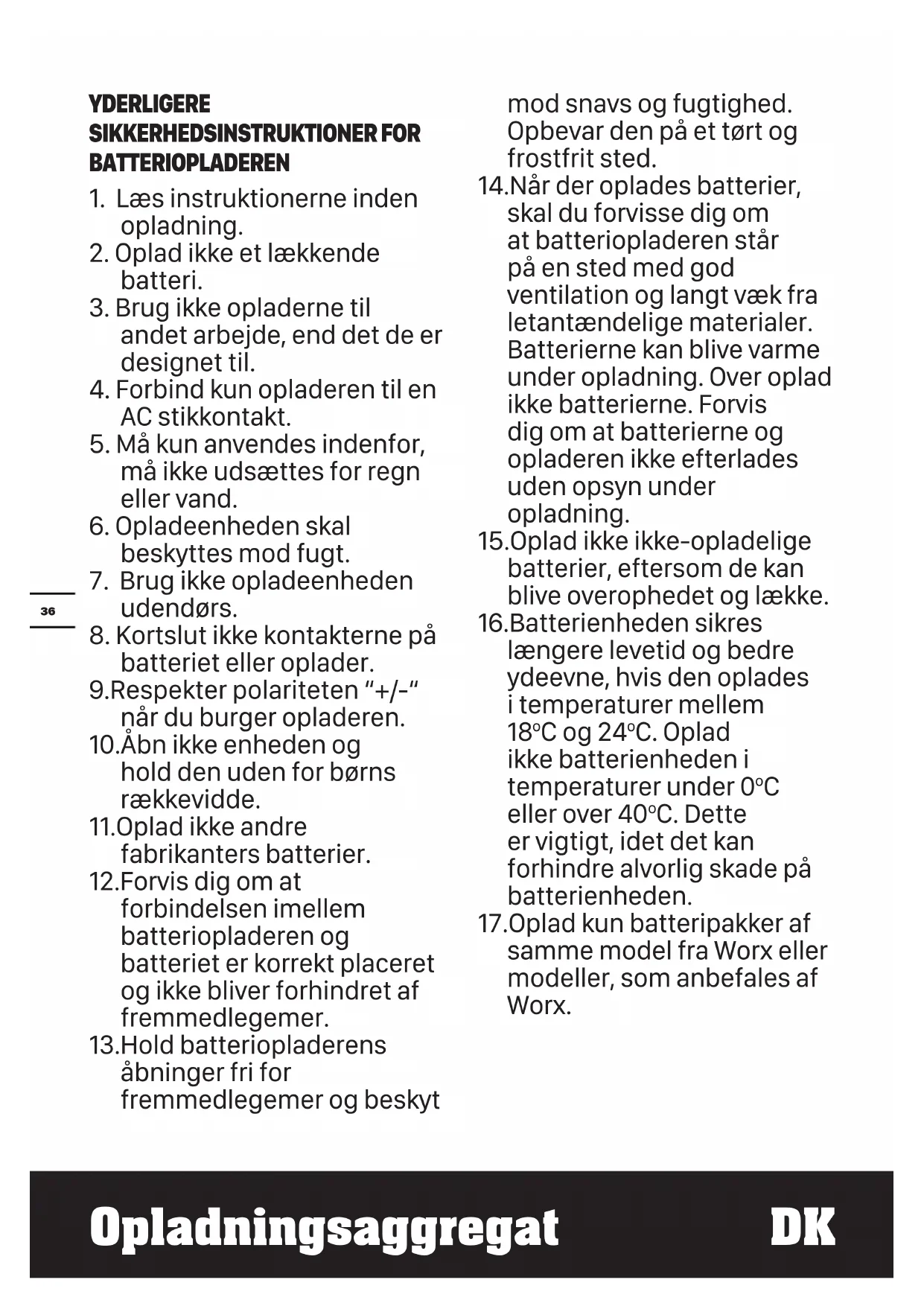 YDERLIGERE SIKKERHEDSINSTRUKTIONER FOR BATTERIOPLADEREN

1. Læs instruktionerne inden opladning.
2. Oplad ikke et lækkende batteri.
3. Brug ikke opladerne til andet arbejde, end det de er designet til.
4. Forbind kun opladeren til en AC stikkontakt.
5. Må kun anvendes indenfor, må ikke udsættes for regn eller vand.
6. Opladeenheden skal beskyttes mod fugt.
7. Brug ikke opladeenheden udendørs.
8. Kortslut ikke kontakterne på batteriet eller oplader.
9.Respekter polariteten “+/-“ når du burger opladeren.
10.Åbn ikke enheden og hold den uden for børns rækkevidde.
11.Oplad ikke andre fabrikanters batterier.
12.Forvis dig om at forbindelsen imellem batteriopladeren og batteriet er korrekt placeret og ikke bliver forhindret af fremmedlegemer.
13.Hold batteriopladerens åbninger fri for fremmedlegemer og beskyt mod snavs og fugtighed. Opbevar den på et tørt og frostfrit sted.
14.Når der oplades batterier, skal du forvisse dig om at batteriopladeren står på en sted med god ventilation og langt væk fra letantændelige materialer. Batterierne kan blive varme under opladning. Over oplad ikke batterierne. Forvis dig om at batterierne og opladeren ikke efterlades uden opsyn under opladning.
15.Oplad ikke ikke-opladelige batterier, eftersom de kan blive overophedet og lække.
16.Batterienheden sikres længere levetid og bedre ydeevne, hvis den oplades i temperaturer mellem 18°C og 24°C. Oplad ikke batterienheden i temperaturer under 0°C eller over 40°C. Dette er vigtigt, idet det kan forhindre alvorlig skade på batterienheden.
17.Oplad kun batteripakker af samme model fra Worx eller modeller, som anbefales af Worx.

36

Opladningsaggregat DK